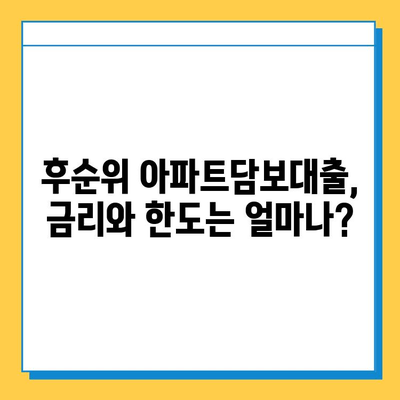 후순위 아파트담보대출,
금리와 한도는 얼마나?